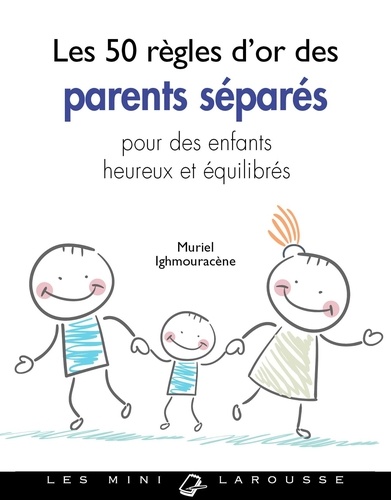 Les 50 règles d'or des
parents séparés
pour des enfants heureux et équilibrés

Muriel Ighmouracène

LES MINI LAROUSSE